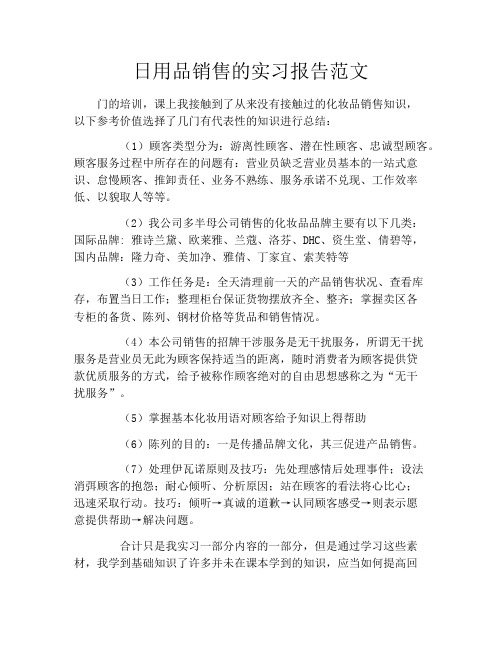 日用品销售的实习报告范文

门的培训，课上我接触到了从来没有接触过的化妆品销售知识，以下参考价值选择了几门有代表性的知识进行总结：

（1）顾客类型分为：游离性顾客、潜在性顾客、忠诚型顾客。顾客服务过程中所存在的问题有：营业员缺乏营业员基本的一站式意识、怠慢顾客、推卸责任、业务不熟练、服务承诺不兑现、工作效率低、以貌取人等等。

（2）我公司多半母公司销售的化妆品品牌主要有以下几类：国际品牌：雅诗兰黛、欧莱雅、兰蔻、洛芬、DHC、资生堂、倩碧等，国内品牌：隆力奇、美加净、雅倩、丁家宜、索芙特等

（3）工作任务是：全天清理前一天的产品销售状况、查看库存，布置当日工作；整理柜台保证货物摆放齐全、整齐；掌握卖区各专柜的备货、陈列、钢材价格等货品和销售情况。

（4）本公司销售的招牌干涉服务是无干扰服务，所谓无干扰服务是营业员无此为顾客保持适当的距离，随时消费者为顾客提供贷款优质服务的方式，给予被称作顾客绝对的自由思想感称之为“无干扰服务”。

（5）掌握基本化妆用语对顾客给予知识上得帮助

（6）陈列的目的：一是传播品牌文化，其三促进产品销售。

（7）处理伊瓦诺原则及技巧：先处理感情后处理事件；设法消弭顾客的抱怨；耐心倾听、分析原因；站在顾客的看法将心比心；迅速采取行动。技巧：倾听→真诚的道歉→认同顾客感受→则表示愿意提供帮助→解决问题。

合计只是我实习一部分内容的一部分，但是通过学习这些素材，我学到基础知识了许多并未在课本学到的知识，应当如何提高回